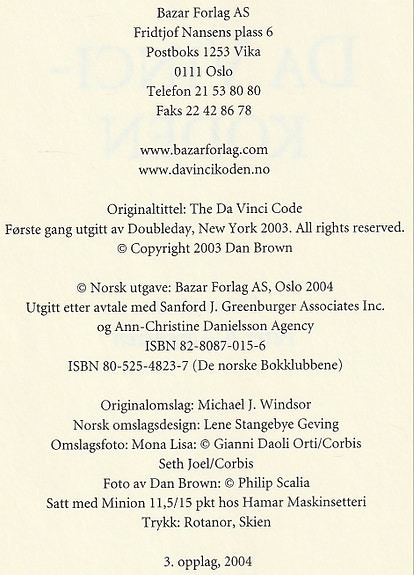 Bazar Forlag AS
Fridtjof Nansens plass 6
Postboks 1253 Vika
0111 Oslo
Telefon 21 53 80 80
Faks 22 42 86 78

www.bazarforlag.com
www.davincikoden.no

Originaltittel: The Da Vinci Code
Første gang utgitt av Doubleday, New York 2003. All rights reserved.
© Copyright 2003 Dan Brown

© Norsk utgave: Bazar Forlag AS, Oslo 2004
Utgitt etter avtale med Sanford J. Greenburger Associates Inc.
og Ann-Christine Danielsson Agency
ISBN 82-8087-015-6
ISBN 80-525-4823-7 (De norske Bokklubbene)

Originalomslag: Michael J. Windsor
Norsk omslagsdesign: Lene Stangebye Geving
Omslagsfoto: Mona Lisa: © Gianni Daoli Orti/Corbis
Seth Joel/Corbis
Foto av Dan Brown: © Philip Scalia
Satt med Minion 11,5/15 pkt hos Hamar Maskinsetteri
Trykk: Rotanor, Skien

3. opplag, 2004